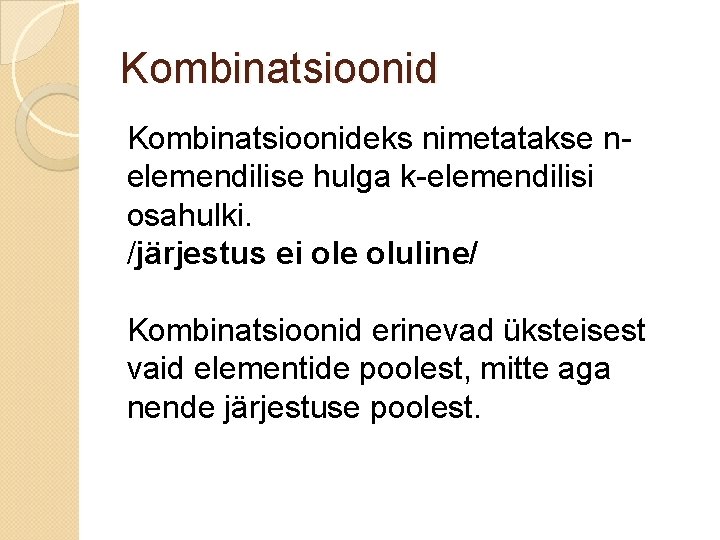 Kombinatsioonid

Kombinatsioonideks nimetatakse n-elemendilise hulga k-elemendilisi osahulki.
/järjestus ei ole oluline/

Kombinatsioonid erinevad üksteisest vaid elementide poolest, mitte aga nende järjestuse poolest.